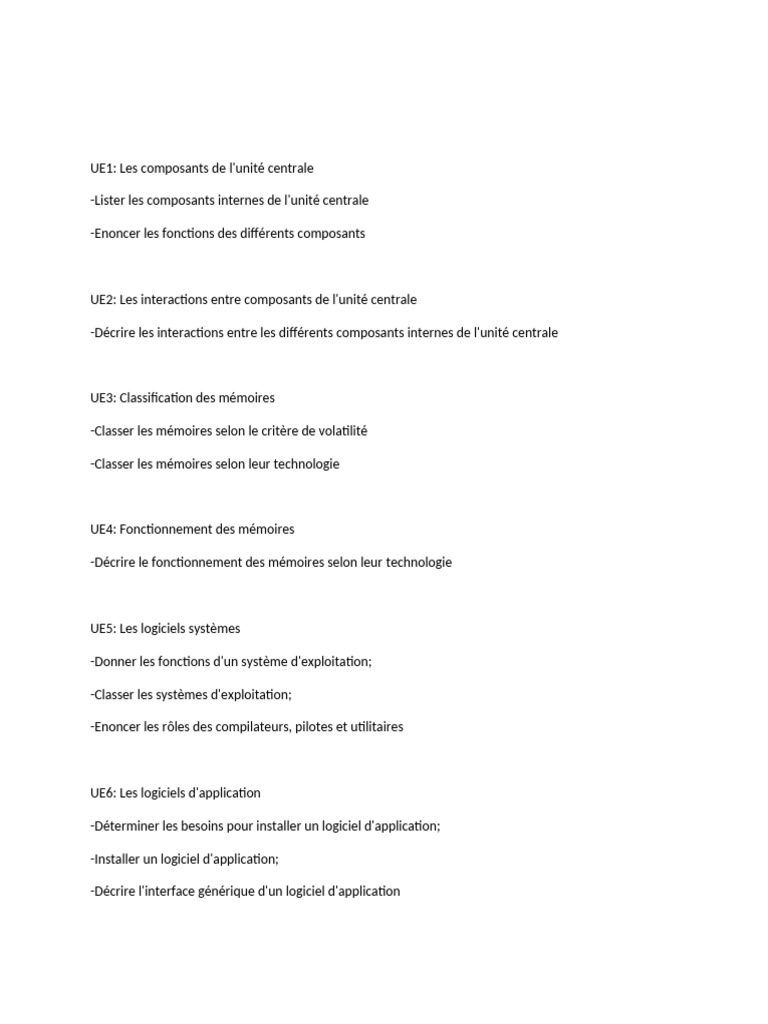 UE1: Les composants de l'unité centrale

-Lister les composants internes de l'unité centrale

-Enoncer les fonctions des différents composants

UE2: Les interactions entre composants de l'unité centrale

-Décrire les interactions entre les différents composants internes de l'unité centrale

UE3: Classification des mémoires

-Classer les mémoires selon le critère de volatilité

-Classer les mémoires selon leur technologie

UE4: Fonctionnement des mémoires

-Décrire le fonctionnement des mémoires selon leur technologie

UE5: Les logiciels systèmes

-Donner les fonctions d'un système d'exploitation;

-Classer les systèmes d'exploitation;

-Enoncer les rôles des compilateurs, pilotes et utilitaires

UE6: Les logiciels d'application

-Déterminer les besoins pour installer un logiciel d'application;

-Installer un logiciel d'application;

-Décrire l'interface générique d'un logiciel d'application